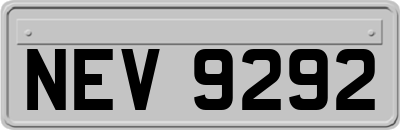 NEV 9292